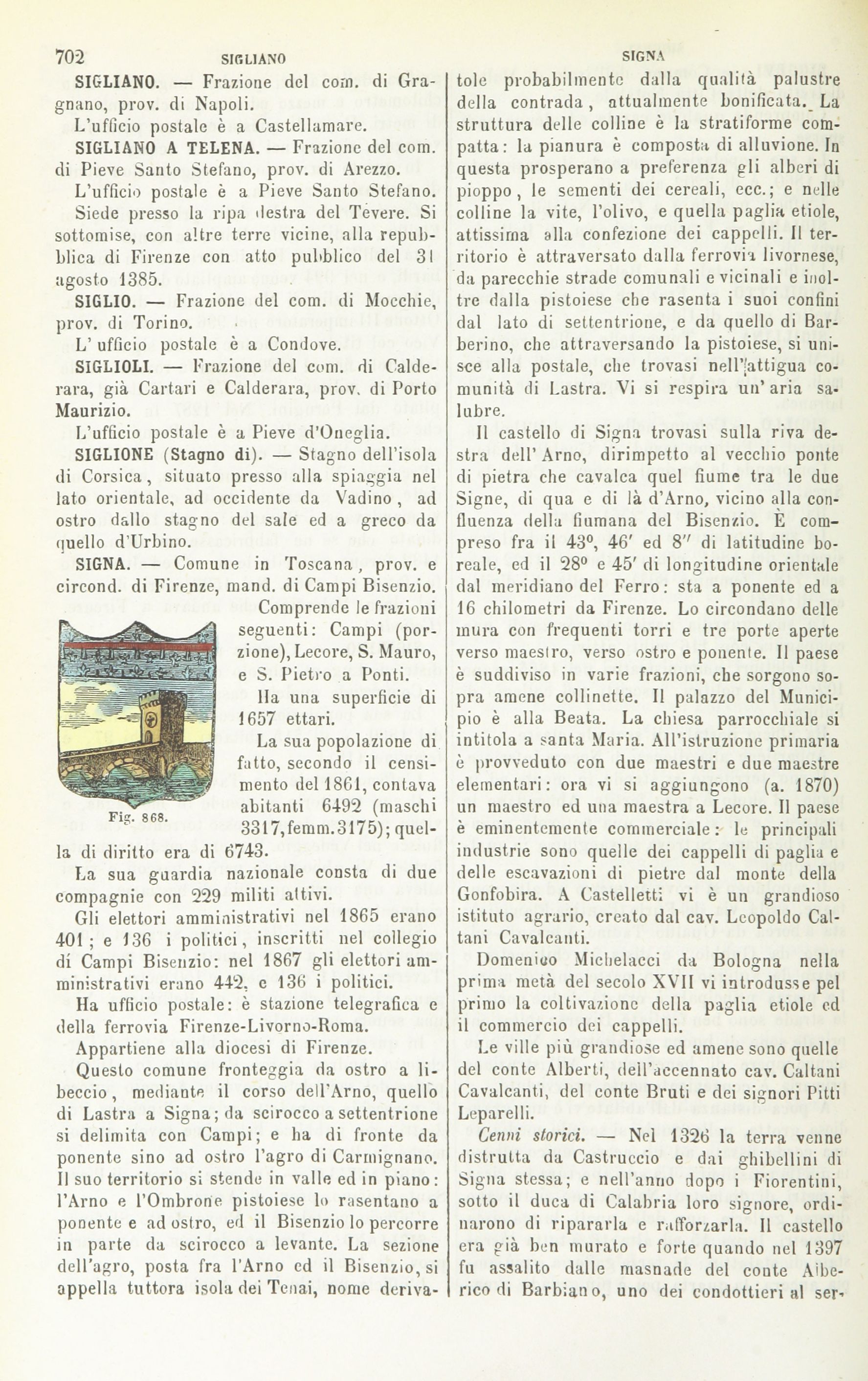 702 SIGLIANO SIGNA

SIGLIANO. — Frazione del com. di Gragnano, prov. di Napoli.

L'ufficio postale è a Castellamare.

SIGLIANO A TELENA. — Frazione del com. di Pieve Santo Stefano, prov. di Arezzo.

L'ufficio postale è a Pieve Santo Stefano. Siede presso la ripa destra del Tevere. Si sottomise, con altre terre vicine, alla repubblica di Firenze con atto pubblico del 31 agosto 1385.

SIGLIO. — Frazione del com. di Mocchie, prov. di Torino.

L' ufficio postale è a Condove.

SIGLIOLI. — Frazione del com. di Calderara, già Cartari e Calderara, prov. di Porto Maurizio.

L'ufficio postale è a Pieve d'Oneglia.

SIGLIONE (Stagno di). — Stagno dell'isola di Corsica, situato presso alla spiaggia nel lato orientale, ad occidente da Vadino, ad ostro dallo stagno del sale ed a greco da quello d'Urbino.

SIGNA. — Comune in Toscana, prov. e circond. di Firenze, mand. di Campi Bisenzio. Comprende le frazioni seguenti: Campi (porzione), Lecore, S. Mauro, e S. Pietro a Ponti.

Ha una superficie di 1657 ettari.

La sua popolazione di fatto, secondo il censimento del 1861, contava abitanti 6492 (maschi 3317, femm. 3175); quella di diritto era di 6743.

Fig. 868.

La sua guardia nazionale consta di due compagnie con 229 militi attivi.

Gli elettori amministrativi nel 1865 erano 401; e 136 i politici, inscritti nel collegio di Campi Bisenzio: nel 1867 gli elettori amministrativi erano 442, e 136 i politici.

Ha ufficio postale: è stazione telegrafica e della ferrovia Firenze-Livorno-Roma.

Appartiene alla diocesi di Firenze.

Questo comune fronteggia da ostro a libeccio, mediante il corso dell'Arno, quello di Lastra a Signa; da scirocco a settentrione si delimita con Campi; e ha di fronte da ponente sino ad ostro l'agro di Carmignano. Il suo territorio si stende in valle ed in piano: l'Arno e l'Ombrone pistoiese lo rasentano a ponente e ad ostro, ed il Bisenzio lo percorre in parte da scirocco a levante. La sezione dell'agro, posta fra l'Arno ed il Bisenzio, si appella tuttora isola dei Tenai, nome derivatole probabilmente dalla qualità palustre della contrada, attualmente bonificata. La struttura delle colline è la stratiforme compatta: la pianura è composta di alluvione. In questa prosperano a preferenza gli alberi di pioppo, le sementi dei cereali, ecc.; e nelle colline la vite, l'olivo, e quella paglia etiole, attissima alla confezione dei cappelli. Il territorio è attraversato dalla ferrovia livornese, da parecchie strade comunali e vicinali e inoltre dalla pistoiese che rasenta i suoi confini dal lato di settentrione, e da quello di Barberino, che attraversando la pistoiese, si unisce alla postale, che trovasi nell'attigua comunità di Lastra. Vi si respira un' aria salubre.

Il castello di Signa trovasi sulla riva destra dell' Arno, dirimpetto al vecchio ponte di pietra che cavalca quel fiume tra le due Signe, di qua e di là d'Arno, vicino alla confluenza della fiumana del Bisenzio. È compreso fra il 43°, 46′ ed 8″ di latitudine boreale, ed il 28° e 45′ di longitudine orientale dal meridiano del Ferro: sta a ponente ed a 16 chilometri da Firenze. Lo circondano delle mura con frequenti torri e tre porte aperte verso maestro, verso ostro e ponente. Il paese è suddiviso in varie frazioni, che sorgono sopra amene collinette. Il palazzo del Municipio è alla Beata. La chiesa parrocchiale si intitola a santa Maria. All'istruzione primaria è provveduto con due maestri e due maestre elementari: ora vi si aggiungono (a. 1870) un maestro ed una maestra a Lecore. Il paese è eminentemente commerciale: le principali industrie sono quelle dei cappelli di paglia e delle escavazioni di pietre dal monte della Gonfobira. A Castelletti vi è un grandioso istituto agrario, creato dal cav. Leopoldo Caltani Cavalcanti.

Domenico Michelacci da Bologna nella prima metà del secolo XVII vi introdusse pel primo la coltivazione della paglia etiole ed il commercio dei cappelli.

Le ville più grandiose ed amene sono quelle del conte Alberti, dell'accennato cav. Caltani Cavalcanti, del conte Bruti e dei signori Pitti Leparelli.

Cenni storici. — Nel 1326 la terra venne distrutta da Castruccio e dai ghibellini di Signa stessa; e nell'anno dopo i Fiorentini, sotto il duca di Calabria loro signore, ordinarono di ripararla e rafforzarla. Il castello era già ben murato e forte quando nel 1397 fu assalito dalle masnade del conte Alberico di Barbiano, uno dei condottieri al ser-